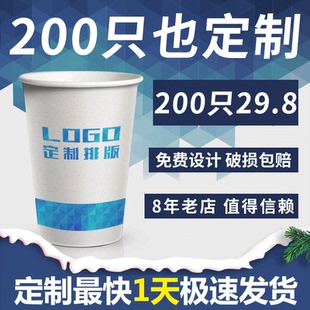 200只也定制

LOGO
定制排版

200只29.8

免费设计 破损包赔

8年老店 值得信赖

定制最快1天极速发货